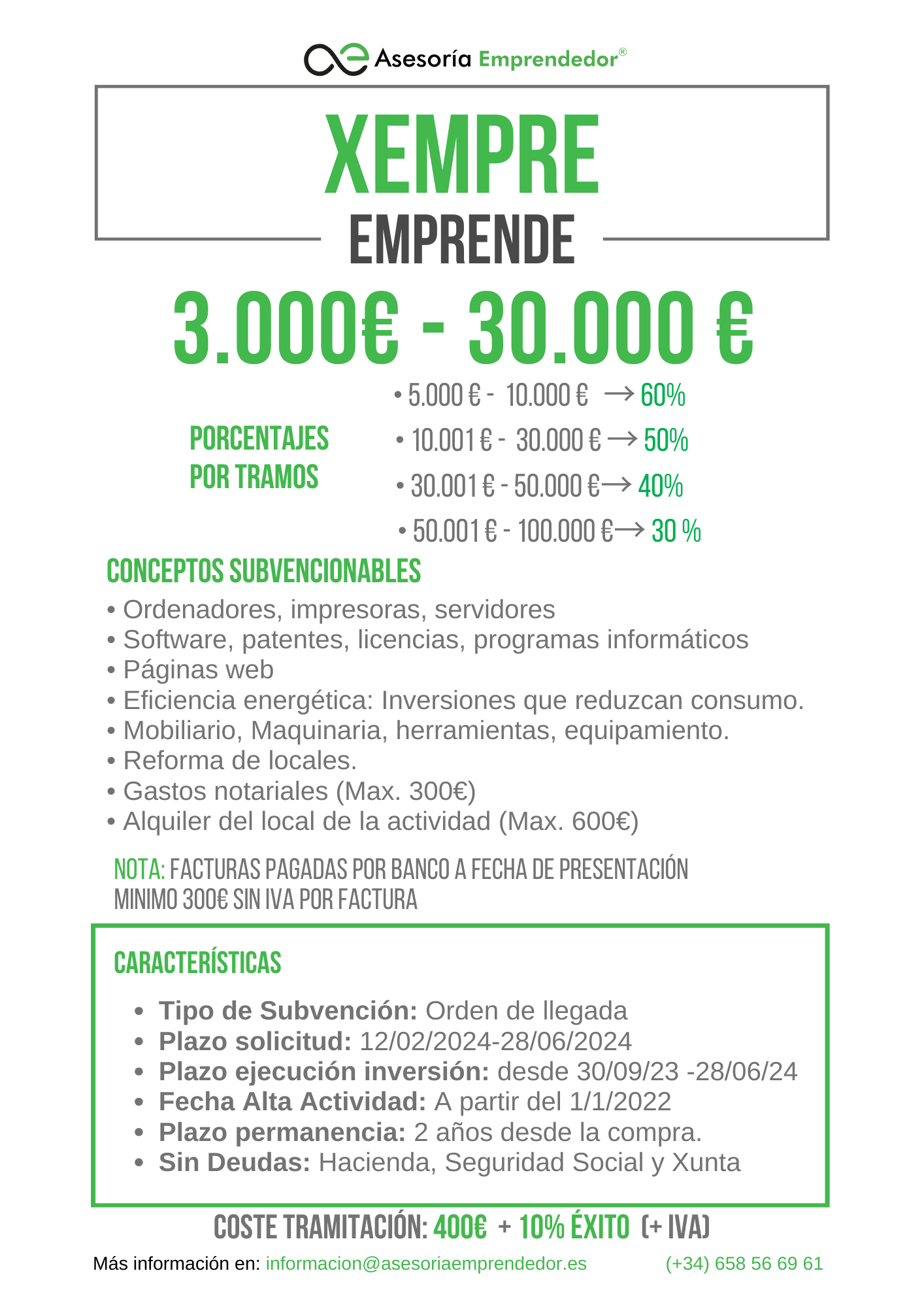 Asesoría Emprendedor®

XEMPRE
EMPRENDE

3.000€ - 30.000 €

PORCENTAJES POR TRAMOS

• 5.000 € - 10.000 € → 60%
• 10.001 € - 30.000 € → 50%
• 30.001 € - 50.000 € → 40%
• 50.001 € - 100.000 € → 30 %

CONCEPTOS SUBVENCIONABLES
• Ordenadores, impresoras, servidores
• Software, patentes, licencias, programas informáticos
• Páginas web
• Eficiencia energética: Inversiones que reduzcan consumo.
• Mobiliario, Maquinaria, herramientas, equipamiento.
• Reforma de locales.
• Gastos notariales (Max. 300€)
• Alquiler del local de la actividad (Max. 600€)

NOTA: FACTURAS PAGADAS POR BANCO A FECHA DE PRESENTACIÓN MINIMO 300€ SIN IVA POR FACTURA

CARACTERÍSTICAS
• Tipo de Subvención: Orden de llegada
• Plazo solicitud: 12/02/2024-28/06/2024
• Plazo ejecución inversión: desde 30/09/23 -28/06/24
• Fecha Alta Actividad: A partir del 1/1/2022
• Plazo permanencia: 2 años desde la compra.
• Sin Deudas: Hacienda, Seguridad Social y Xunta

COSTE TRAMITACIÓN: 400€ + 10% ÉXITO (+ IVA)

Más información en: informacion@asesoriaemprendedor.es (+34) 658 56 69 61